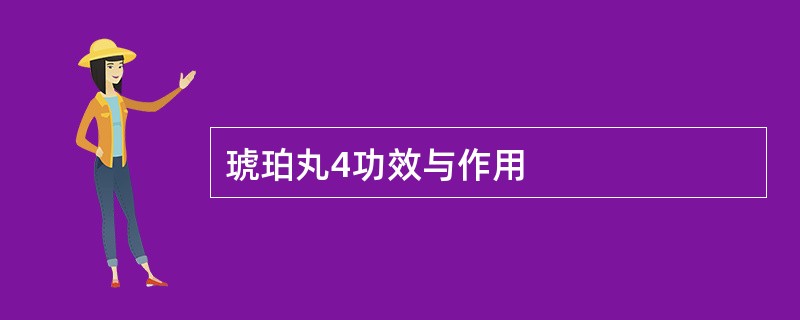 琥珀丸4功效与作用